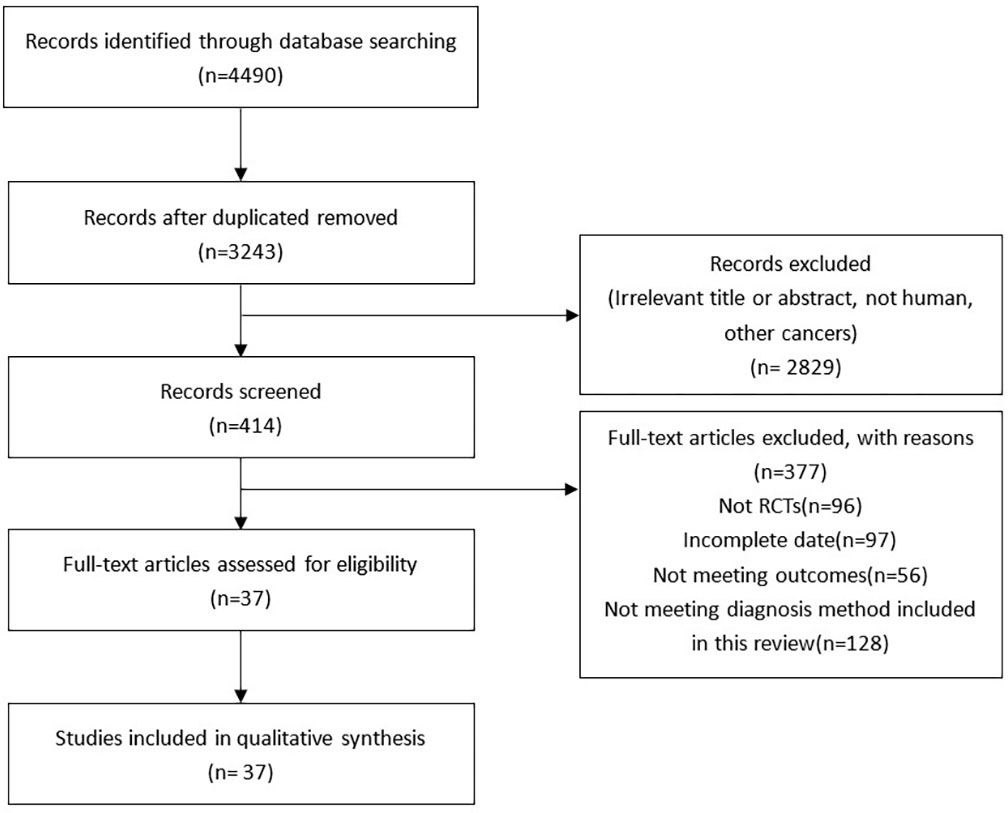 Records identified through database searching
(n=4490)

Records after duplicated removed
(n=3243)

Records excluded
(Irrelevant title or abstract, not human, other cancers)
(n= 2829)

Records screened
(n=414)

Full-text articles excluded, with reasons
(n=377)
Not RCTs(n=96)
Incomplete date(n=97)
Not meeting outcomes(n=56)
Not meeting diagnosis method included in this review(n=128)

Full-text articles assessed for eligibility
(n=37)

Studies included in qualitative synthesis
(n= 37)